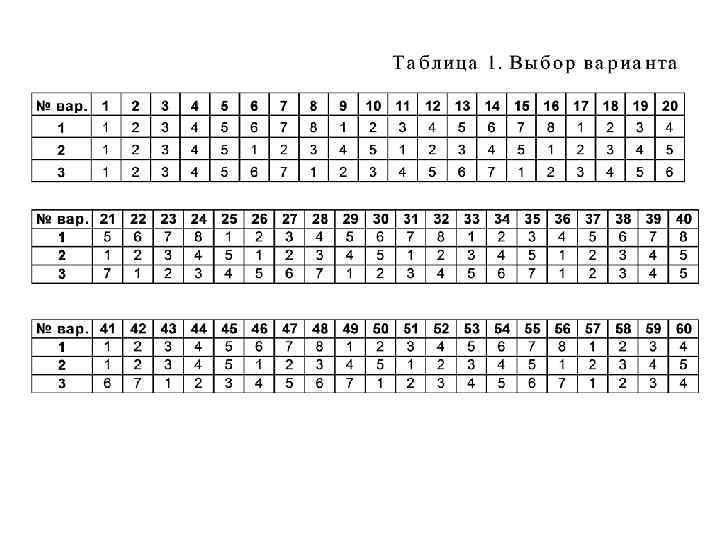 Таблица 1. Выбор варианта

| № вар. | 1 | 2 | 3 | 4 | 5 | 6 | 7 | 8 | 9 | 10 | 11 | 12 | 13 | 14 | 15 | 16 | 17 | 18 | 19 | 20 |
|---|---|---|---|---|---|---|---|---|---|---|---|---|---|---|---|---|---|---|---|---|
| 1 | 1 | 2 | 3 | 4 | 5 | 6 | 7 | 8 | 1 | 2 | 3 | 4 | 5 | 6 | 7 | 8 | 1 | 2 | 3 | 4 |
| 2 | 1 | 2 | 3 | 4 | 5 | 1 | 2 | 3 | 4 | 5 | 1 | 2 | 3 | 4 | 5 | 1 | 2 | 3 | 4 | 5 |
| 3 | 1 | 2 | 3 | 4 | 5 | 6 | 7 | 1 | 2 | 3 | 4 | 5 | 6 | 7 | 1 | 2 | 3 | 4 | 5 | 6 |

| № вар. | 21 | 22 | 23 | 24 | 25 | 26 | 27 | 28 | 29 | 30 | 31 | 32 | 33 | 34 | 35 | 36 | 37 | 38 | 39 | 40 |
|---|---|---|---|---|---|---|---|---|---|---|---|---|---|---|---|---|---|---|---|---|
| 1 | 5 | 6 | 7 | 8 | 1 | 2 | 3 | 4 | 5 | 6 | 7 | 8 | 1 | 2 | 3 | 4 | 5 | 6 | 7 | 8 |
| 2 | 1 | 2 | 3 | 4 | 5 | 1 | 2 | 3 | 4 | 5 | 1 | 2 | 3 | 4 | 5 | 1 | 2 | 3 | 4 | 5 |
| 3 | 7 | 1 | 2 | 3 | 4 | 5 | 6 | 7 | 1 | 2 | 3 | 4 | 5 | 6 | 7 | 1 | 2 | 3 | 4 | 5 |

| № вар. | 41 | 42 | 43 | 44 | 45 | 46 | 47 | 48 | 49 | 50 | 51 | 52 | 53 | 54 | 55 | 56 | 57 | 58 | 59 | 60 |
|---|---|---|---|---|---|---|---|---|---|---|---|---|---|---|---|---|---|---|---|---|
| 1 | 1 | 2 | 3 | 4 | 5 | 6 | 7 | 8 | 1 | 2 | 3 | 4 | 5 | 6 | 7 | 8 | 1 | 2 | 3 | 4 |
| 2 | 1 | 2 | 3 | 4 | 5 | 1 | 2 | 3 | 4 | 5 | 1 | 2 | 3 | 4 | 5 | 1 | 2 | 3 | 4 | 5 |
| 3 | 6 | 7 | 1 | 2 | 3 | 4 | 5 | 6 | 7 | 1 | 2 | 3 | 4 | 5 | 6 | 7 | 1 | 2 | 3 | 4 |